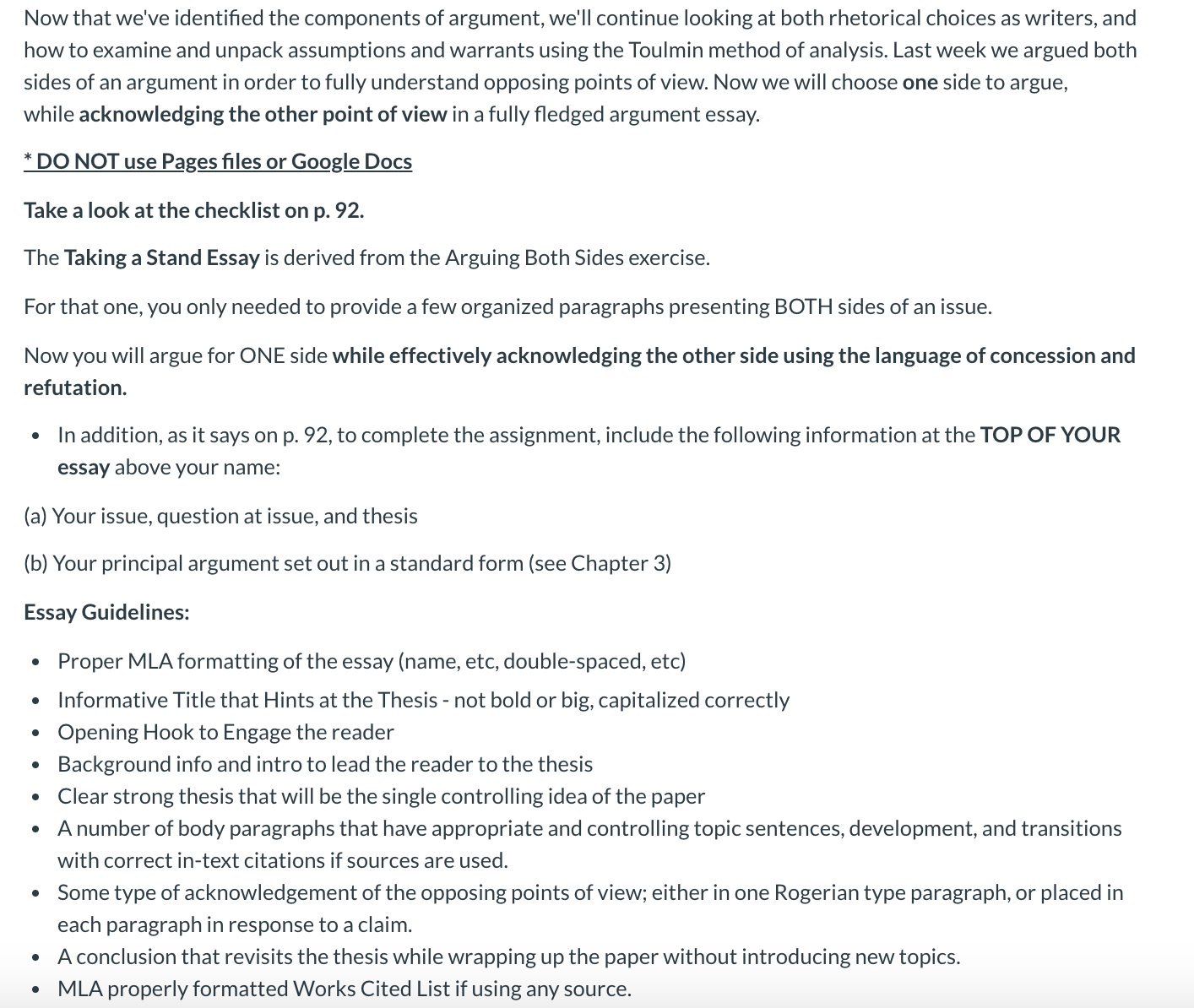 Now that we've identified the components of argument, we'll continue looking at both rhetorical choices as writers, and how to examine and unpack assumptions and warrants using the Toulmin method of analysis. Last week we argued both sides of an argument in order to fully understand opposing points of view. Now we will choose one side to argue, while acknowledging the other point of view in a fully fledged argument essay.

* DO NOT use Pages files or Google Docs

Take a look at the checklist on p. 92.

The Taking a Stand Essay is derived from the Arguing Both Sides exercise.

For that one, you only needed to provide a few organized paragraphs presenting BOTH sides of an issue.

Now you will argue for ONE side while effectively acknowledging the other side using the language of concession and refutation.

• In addition, as it says on p. 92, to complete the assignment, include the following information at the TOP OF YOUR essay above your name:

(a) Your issue, question at issue, and thesis

(b) Your principal argument set out in a standard form (see Chapter 3)

Essay Guidelines:

• Proper MLA formatting of the essay (name, etc, double-spaced, etc)
• Informative Title that Hints at the Thesis - not bold or big, capitalized correctly
• Opening Hook to Engage the reader
• Background info and intro to lead the reader to the thesis
• Clear strong thesis that will be the single controlling idea of the paper
• A number of body paragraphs that have appropriate and controlling topic sentences, development, and transitions with correct in-text citations if sources are used.
• Some type of acknowledgement of the opposing points of view; either in one Rogerian type paragraph, or placed in each paragraph in response to a claim.
• A conclusion that revisits the thesis while wrapping up the paper without introducing new topics.
• MLA properly formatted Works Cited List if using any source.